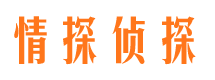 情探侦探